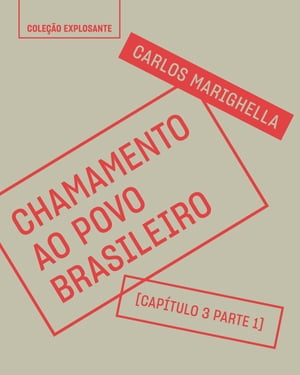 COLEÇÃO EXPLOSANTE

CARLOS MARIGHELLA

CHAMAMENTO AO POVO BRASILEIRO

[CAPÍTULO 3 PARTE 1]